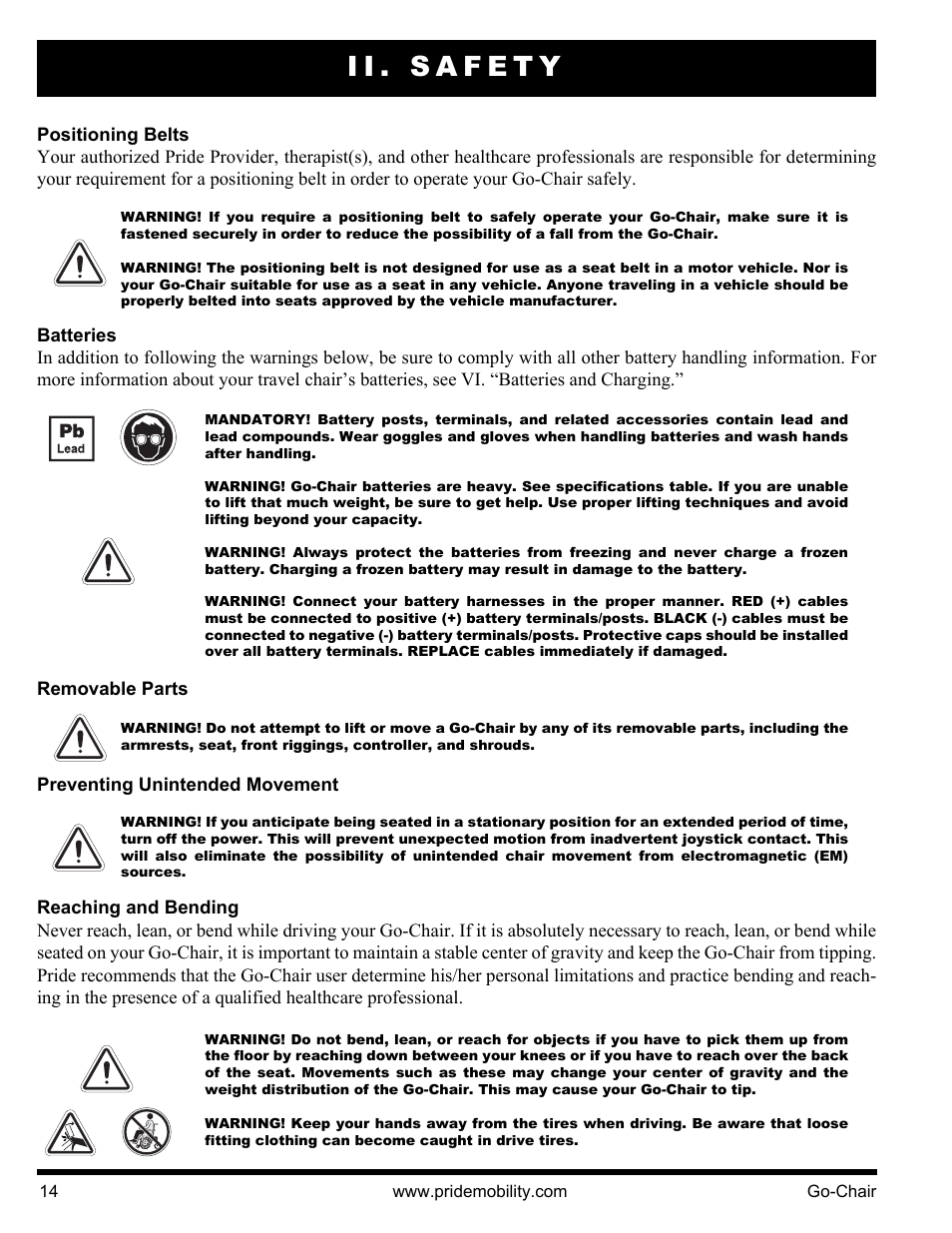 II. SAFETY

Positioning Belts
Your authorized Pride Provider, therapist(s), and other healthcare professionals are responsible for determining your requirement for a positioning belt in order to operate your Go-Chair safely.

WARNING! If you require a positioning belt to safely operate your Go-Chair, make sure it is fastened securely in order to reduce the possibility of a fall from the Go-Chair.

WARNING! The positioning belt is not designed for use as a seat belt in a motor vehicle. Nor is your Go-Chair suitable for use as a seat in any vehicle. Anyone traveling in a vehicle should be properly belted into seats approved by the vehicle manufacturer.

Batteries
In addition to following the warnings below, be sure to comply with all other battery handling information. For more information about your travel chair's batteries, see VI. "Batteries and Charging."

Pb
Lead

MANDATORY! Battery posts, terminals, and related accessories contain lead and lead compounds. Wear goggles and gloves when handling batteries and wash hands after handling.

WARNING! Go-Chair batteries are heavy. See specifications table. If you are unable to lift that much weight, be sure to get help. Use proper lifting techniques and avoid lifting beyond your capacity.

WARNING! Always protect the batteries from freezing and never charge a frozen battery. Charging a frozen battery may result in damage to the battery.

WARNING! Connect your battery harnesses in the proper manner. RED (+) cables must be connected to positive (+) battery terminals/posts. BLACK (-) cables must be connected to negative (-) battery terminals/posts. Protective caps should be installed over all battery terminals. REPLACE cables immediately if damaged.

Removable Parts

WARNING! Do not attempt to lift or move a Go-Chair by any of its removable parts, including the armrests, seat, front riggings, controller, and shrouds.

Preventing Unintended Movement

WARNING! If you anticipate being seated in a stationary position for an extended period of time, turn off the power. This will prevent unexpected motion from inadvertent joystick contact. This will also eliminate the possibility of unintended chair movement from electromagnetic (EM) sources.

Reaching and Bending
Never reach, lean, or bend while driving your Go-Chair. If it is absolutely necessary to reach, lean, or bend while seated on your Go-Chair, it is important to maintain a stable center of gravity and keep the Go-Chair from tipping. Pride recommends that the Go-Chair user determine his/her personal limitations and practice bending and reaching in the presence of a qualified healthcare professional.

WARNING! Do not bend, lean, or reach for objects if you have to pick them up from the floor by reaching down between your knees or if you have to reach over the back of the seat. Movements such as these may change your center of gravity and the weight distribution of the Go-Chair. This may cause your Go-Chair to tip.

WARNING! Keep your hands away from the tires when driving. Be aware that loose fitting clothing can become caught in drive tires.

14 www.pridemobility.com Go-Chair